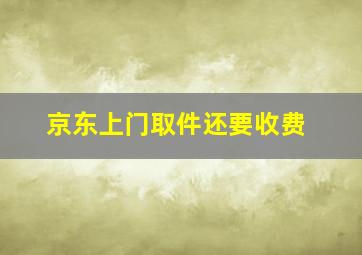 京东上门取件还要收费